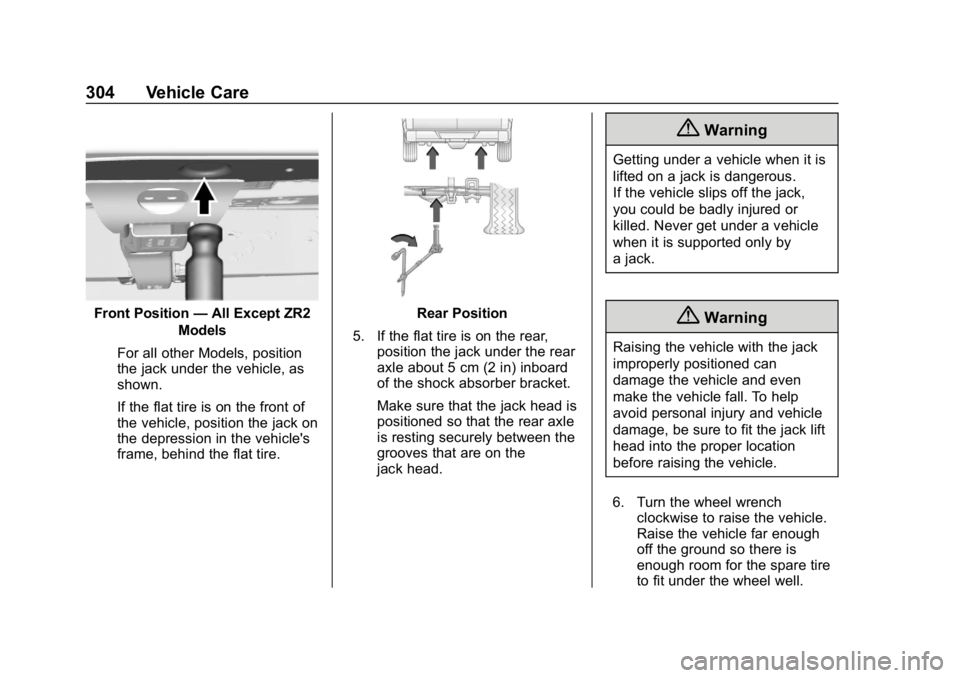 304 Vehicle Care

Front Position — All Except ZR2 Models

For all other Models, position the jack under the vehicle, as shown.

If the flat tire is on the front of the vehicle, position the jack on the depression in the vehicle's frame, behind the flat tire.

Rear Position

5. If the flat tire is on the rear, position the jack under the rear axle about 5 cm (2 in) inboard of the shock absorber bracket.

Make sure that the jack head is positioned so that the rear axle is resting securely between the grooves that are on the jack head.

Warning

Getting under a vehicle when it is lifted on a jack is dangerous. If the vehicle slips off the jack, you could be badly injured or killed. Never get under a vehicle when it is supported only by a jack.

Warning

Raising the vehicle with the jack improperly positioned can damage the vehicle and even make the vehicle fall. To help avoid personal injury and vehicle damage, be sure to fit the jack lift head into the proper location before raising the vehicle.

6. Turn the wheel wrench clockwise to raise the vehicle. Raise the vehicle far enough off the ground so there is enough room for the spare tire to fit under the wheel well.

carmanualsonline.info